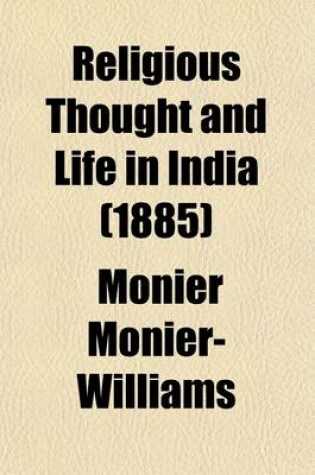 Religious Thought and Life in India (1885)

Monier Monier-Williams